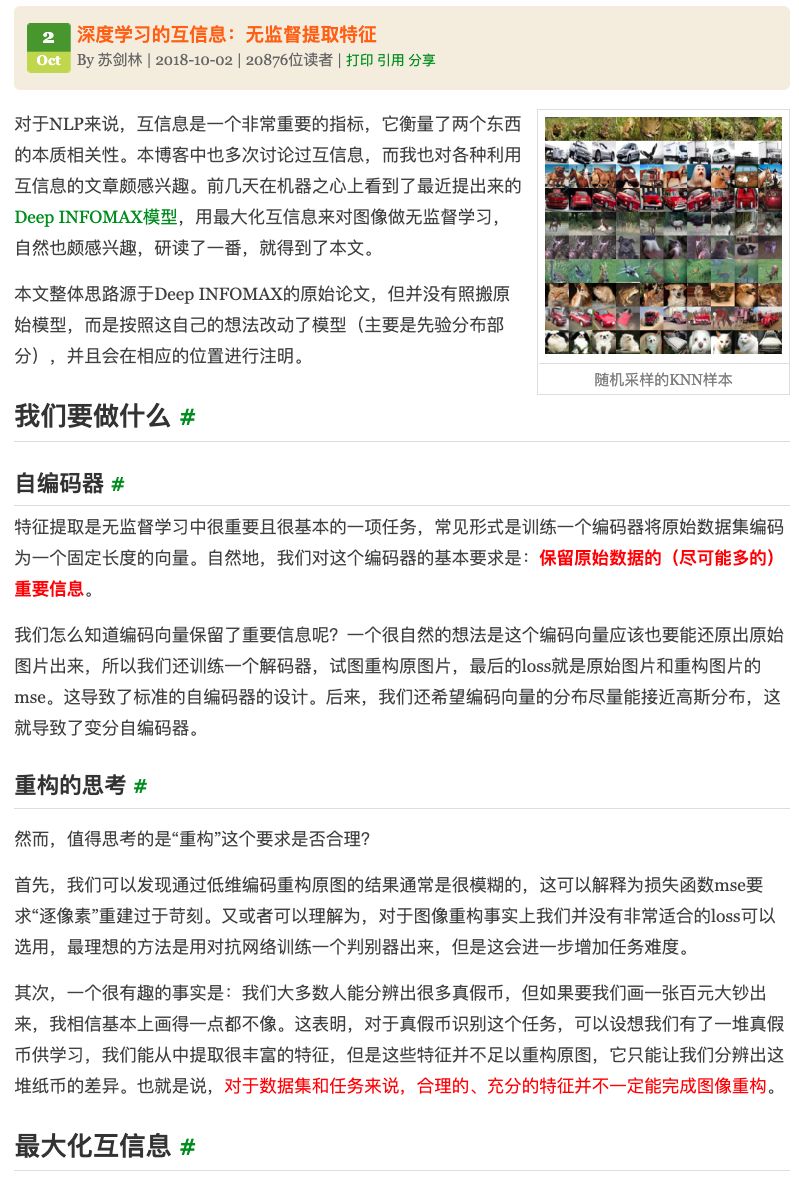 2
Oct
深度学习的互信息：无监督提取特征
By 苏剑林 | 2018-10-02 | 20876位读者 | 打印 引用 分享

对于NLP来说，互信息是一个非常重要的指标，它衡量了两个东西的本质相关性。本博客中也多次讨论过互信息，而我也对各种利用互信息的文章颇感兴趣。前几天在机器之心上看到了最近提出来的Deep INFOMAX模型，用最大化互信息来对图像做无监督学习，自然也颇感兴趣，研读了一番，就得到了本文。

本文整体思路源于Deep INFOMAX的原始论文，但并没有照搬原始模型，而是按照这自己的想法改动了模型（主要是先验分布部分），并且会在相应的位置进行注明。

随机采样的KNN样本

我们要做什么 #

自编码器 #

特征提取是无监督学习中很重要且很基本的一项任务，常见形式是训练一个编码器将原始数据集编码为一个固定长度的向量。自然地，我们对这个编码器的基本要求是：保留原始数据的（尽可能多的）重要信息。

我们怎么知道编码向量保留了重要信息呢？一个很自然的想法是这个编码向量应该也要能还原出原始图片出来，所以我们还训练一个解码器，试图重构原图片，最后的loss就是原始图片和重构图片的mse。这导致了标准的自编码器的设计。后来，我们还希望编码向量的分布尽量能接近高斯分布，这就导致了变分自编码器。

重构的思考 #

然而，值得思考的是“重构”这个要求是否合理？

首先，我们可以发现通过低维编码重构原图的结果通常是很模糊的，这可以解释为损失函数mse要求“逐像素”重建过于苛刻。又或者可以理解为，对于图像重构事实上我们并没有非常适合的loss可以选用，最理想的方法是用对抗网络训练一个判别器出来，但是这会进一步增加任务难度。

其次，一个很有趣的事实是：我们大多数人能分辨出很多真假币，但如果要我们画一张百元大钞出来，我相信基本上画得一点都不像。这表明，对于真假币识别这个任务，可以设想我们有了一堆真假币供学习，我们能从中提取很丰富的特征，但是这些特征并不足以重构原图，它只能让我们分辨出这堆纸币的差异。也就是说，对于数据集和任务来说，合理的、充分的特征并不一定能完成图像重构。

最大化互信息 #